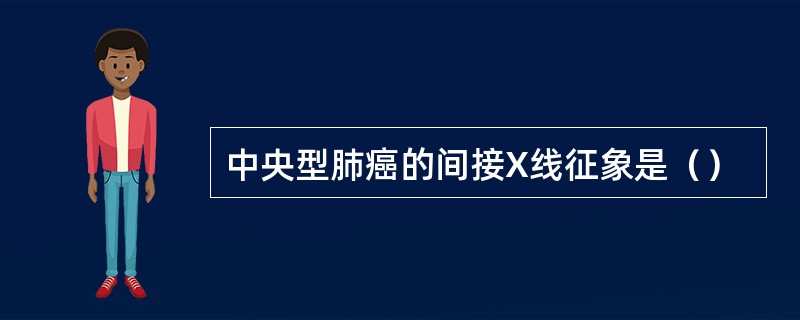 中央型肺癌的间接X线征象是（）